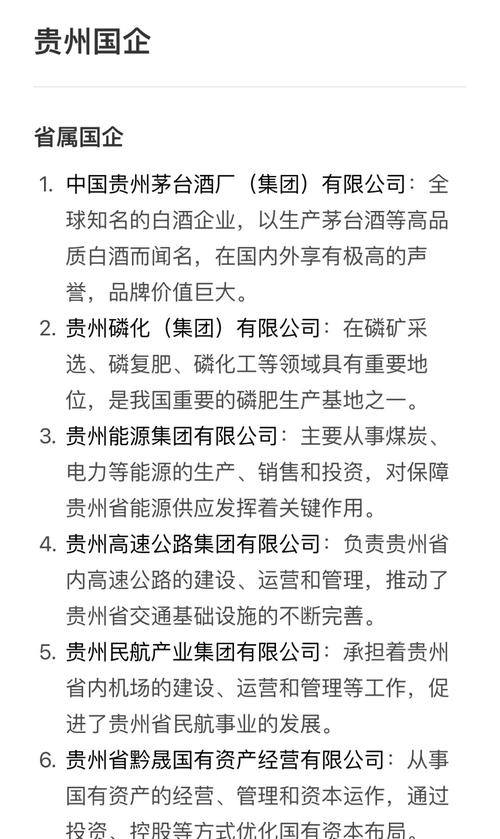 贵州国企

省属国企

1. 中国贵州茅台酒厂（集团）有限公司：全球知名的白酒企业，以生产茅台酒等高品质白酒而闻名，在国内外享有极高的声誉，品牌价值巨大。
2. 贵州磷化（集团）有限公司：在磷矿采选、磷复肥、磷化工等领域具有重要地位，是我国重要的磷肥生产基地之一。
3. 贵州能源集团有限公司：主要从事煤炭、电力等能源的生产、销售和投资，对保障贵州省能源供应发挥着关键作用。
4. 贵州高速公路集团有限公司：负责贵州省内高速公路的建设、运营和管理，推动了贵州省交通基础设施的不断完善。
5. 贵州民航产业集团有限公司：承担着贵州省内机场的建设、运营和管理等工作，促进了贵州省民航事业的发展。
6. 贵州省黔晟国有资产经营有限公司：从事国有资产的经营、管理和资本运作，通过投资、控股等方式优化国有资本布局。